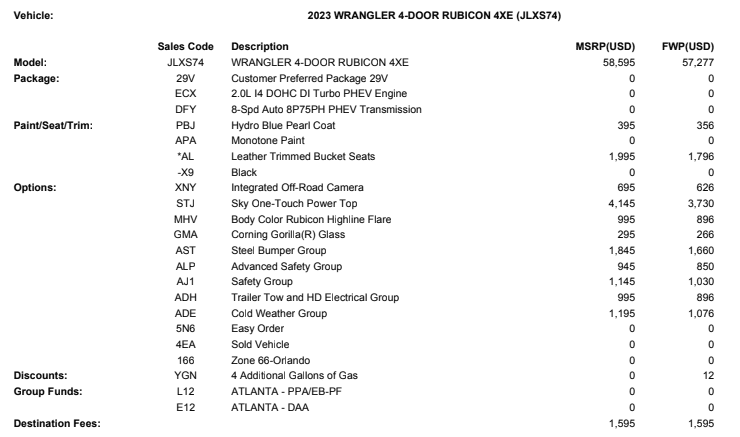 Vehicle: 2023 WRANGLER 4-DOOR RUBICON 4XE (JLXS74)

| | Sales Code | Description | MSRP(USD) | FWP(USD) |
|---|---|---|---|---|
| Model: | JLXS74 | WRANGLER 4-DOOR RUBICON 4XE | 58,595 | 57,277 |
| Package: | 29V | Customer Preferred Package 29V | 0 | 0 |
| | ECX | 2.0L I4 DOHC DI Turbo PHEV Engine | 0 | 0 |
| | DFY | 8-Spd Auto 8P75PH PHEV Transmission | 0 | 0 |
| Paint/Seat/Trim: | PBJ | Hydro Blue Pearl Coat | 395 | 356 |
| | APA | Monotone Paint | 0 | 0 |
| | *AL | Leather Trimmed Bucket Seats | 1,995 | 1,796 |
| | -X9 | Black | 0 | 0 |
| Options: | XNY | Integrated Off-Road Camera | 695 | 626 |
| | STJ | Sky One-Touch Power Top | 4,145 | 3,730 |
| | MHV | Body Color Rubicon Highline Flare | 995 | 896 |
| | GMA | Corning Gorilla(R) Glass | 295 | 266 |
| | AST | Steel Bumper Group | 1,845 | 1,660 |
| | ALP | Advanced Safety Group | 945 | 850 |
| | AJ1 | Safety Group | 1,145 | 1,030 |
| | ADH | Trailer Tow and HD Electrical Group | 995 | 896 |
| | ADE | Cold Weather Group | 1,195 | 1,076 |
| | 5N6 | Easy Order | 0 | 0 |
| | 4EA | Sold Vehicle | 0 | 0 |
| | 166 | Zone 66-Orlando | 0 | 0 |
| Discounts: | YGN | 4 Additional Gallons of Gas | 0 | 12 |
| Group Funds: | L12 | ATLANTA - PPA/EB-PF | 0 | 0 |
| | E12 | ATLANTA - DAA | 0 | 0 |
| Destination Fees: | | | 1,595 | 1,595 |